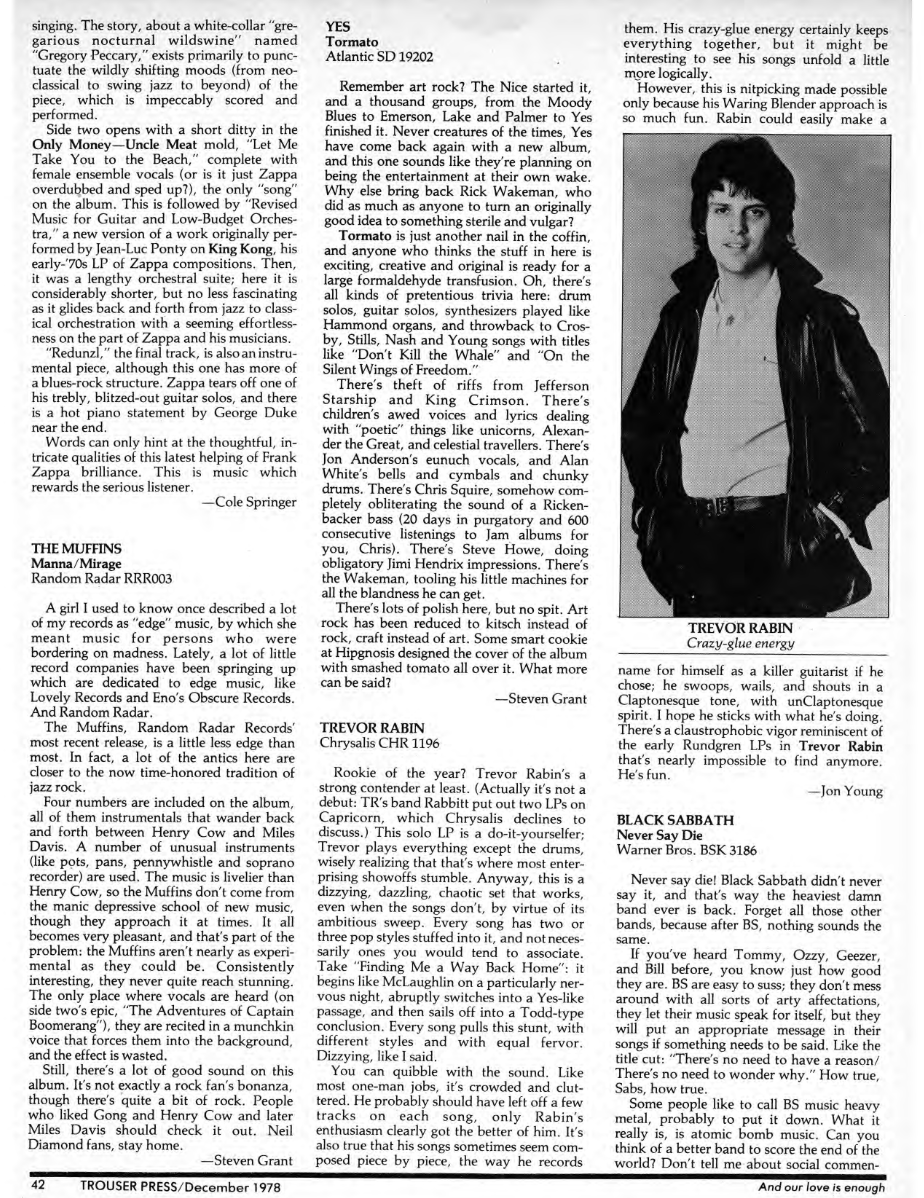 singing. The story, about a white-collar "gregarious nocturnal wildswine" named "Gregory Peccary," exists primarily to punctuate the wildly shifting moods (from neoclassical to swing jazz to beyond) of the piece, which is impeccably scored and performed.

Side two opens with a short ditty in the Only Money—Uncle Meat mold, "Let Me Take You to the Beach," complete with female ensemble vocals (or is it just Zappa overdubbed and sped up?), the only "song" on the album. This is followed by "Revised Music for Guitar and Low-Budget Orchestra," a new version of a work originally performed by Jean-Luc Ponty on King Kong, his early-'70s LP of Zappa compositions. Then, it was a lengthy orchestral suite; here it is considerably shorter, but no less fascinating as it glides back and forth from jazz to classical orchestration with a seeming effortlessness on the part of Zappa and his musicians.

"Redunzl," the final track, is also an instrumental piece, although this one has more of a blues-rock structure. Zappa tears off one of his trebly, blitzed-out guitar solos, and there is a hot piano statement by George Duke near the end.

Words can only hint at the thoughtful, intricate qualities of this latest helping of Frank Zappa brilliance. This is music which rewards the serious listener.

—Cole Springer

THE MUFFINS
Manna/Mirage
Random Radar RRR003

A girl I used to know once described a lot of my records as "edge" music, by which she meant music for persons who were bordering on madness. Lately, a lot of little record companies have been springing up which are dedicated to edge music, like Lovely Records and Eno's Obscure Records. And Random Radar.

The Muffins, Random Radar Records' most recent release, is a little less edge than most. In fact, a lot of the antics here are closer to the now time-honored tradition of jazz rock.

Four numbers are included on the album, all of them instrumentals that wander back and forth between Henry Cow and Miles Davis. A number of unusual instruments (like pots, pans, pennywhistle and soprano recorder) are used. The music is livelier than Henry Cow, so the Muffins don't come from the manic depressive school of new music, though they approach it at times. It all becomes very pleasant, and that's part of the problem: the Muffins aren't nearly as experimental as they could be. Consistently interesting, they never quite reach stunning. The only place where vocals are heard (on side two's epic, "The Adventures of Captain Boomerang"), they are recited in a munchkin voice that forces them into the background, and the effect is wasted.

Still, there's a lot of good sound on this album. It's not exactly a rock fan's bonanza, though there's quite a bit of rock. People who liked Gong and Henry Cow and later Miles Davis should check it out. Neil Diamond fans, stay home.

—Steven Grant

YES
Tormato
Atlantic SD 19202

Remember art rock? The Nice started it, and a thousand groups, from the Moody Blues to Emerson, Lake and Palmer to Yes finished it. Never creatures of the times, Yes have come back again with a new album, and this one sounds like they're planning on being the entertainment at their own wake. Why else bring back Rick Wakeman, who did as much as anyone to turn an originally good idea to something sterile and vulgar?

Tormato is just another nail in the coffin, and anyone who thinks the stuff in here is exciting, creative and original is ready for a large formaldehyde transfusion. Oh, there's all kinds of pretentious trivia here: drum solos, guitar solos, synthesizers played like Hammond organs, and throwback to Crosby, Stills, Nash and Young songs with titles like "Don't Kill the Whale" and "On the Silent Wings of Freedom."

There's theft of riffs from Jefferson Starship and King Crimson. There's children's awed voices and lyrics dealing with "poetic" things like unicorns, Alexander the Great, and celestial travellers. There's Jon Anderson's eunuch vocals, and Alan White's bells and cymbals and chunky drums. There's Chris Squire, somehow completely obliterating the sound of a Rickenbacker bass (20 days in purgatory and 600 consecutive listenings to Jam albums for you, Chris). There's Steve Howe, doing obligatory Jimi Hendrix impressions. There's the Wakeman, tooling his little machines for all the blandness he can get.

There's lots of polish here, but no spit. Art rock has been reduced to kitsch instead of rock, craft instead of art. Some smart cookie at Hipgnosis designed the cover of the album with smashed tomato all over it. What more can be said?

—Steven Grant

TREVOR RABIN
Chrysalis CHR 1196

Rookie of the year? Trevor Rabin's a strong contender at least. (Actually it's not a debut: TR's band Rabbitt put out two LPs on Capricorn, which Chrysalis declines to discuss.) This solo LP is a do-it-yourselfer; Trevor plays everything except the drums, wisely realizing that that's where most enterprising showoffs stumble. Anyway, this is a dizzying, dazzling, chaotic set that works, even when the songs don't, by virtue of its ambitious sweep. Every song has two or three pop styles stuffed into it, and not necessarily ones you would tend to associate. Take "Finding Me a Way Back Home": it begins like McLaughlin on a particularly nervous night, abruptly switches into a Yes-like passage, and then sails off into a Todd-type conclusion. Every song pulls this stunt, with different styles and with equal fervor. Dizzying, like I said.

You can quibble with the sound. Like most one-man jobs, it's crowded and cluttered. He probably should have left off a few tracks on each song, only Rabin's enthusiasm clearly got the better of him. It's also true that his songs sometimes seem composed piece by piece, the way he records them. His crazy-glue energy certainly keeps everything together, but it might be interesting to see his songs unfold a little more logically.

However, this is nitpicking made possible only because his Waring Blender approach is so much fun. Rabin could easily make a

TREVOR RABIN
Crazy-glue energy

name for himself as a killer guitarist if he chose; he swoops, wails, and shouts in a Claptonesque tone, with unClaptonesque spirit. I hope he sticks with what he's doing. There's a claustrophobic vigor reminiscent of the early Rundgren LPs in Trevor Rabin that's nearly impossible to find anymore. He's fun.

—Jon Young

BLACK SABBATH
Never Say Die
Warner Bros. BSK 3186

Never say die! Black Sabbath didn't never say it, and that's way the heaviest damn band ever is back. Forget all those other bands, because after BS, nothing sounds the same.

If you've heard Tommy, Ozzy, Geezer, and Bill before, you know just how good they are. BS are easy to suss; they don't mess around with all sorts of arty affectations, they let their music speak for itself, but they will put an appropriate message in their songs if something needs to be said. Like the title cut: "There's no need to have a reason/ There's no need to wonder why." How true, Sabs, how true.

Some people like to call BS music heavy metal, probably to put it down. What it really is, is atomic bomb music. Can you think of a better band to score the end of the world? Don't tell me about social commen-

42 TROUSER PRESS/December 1978

And our love is enough